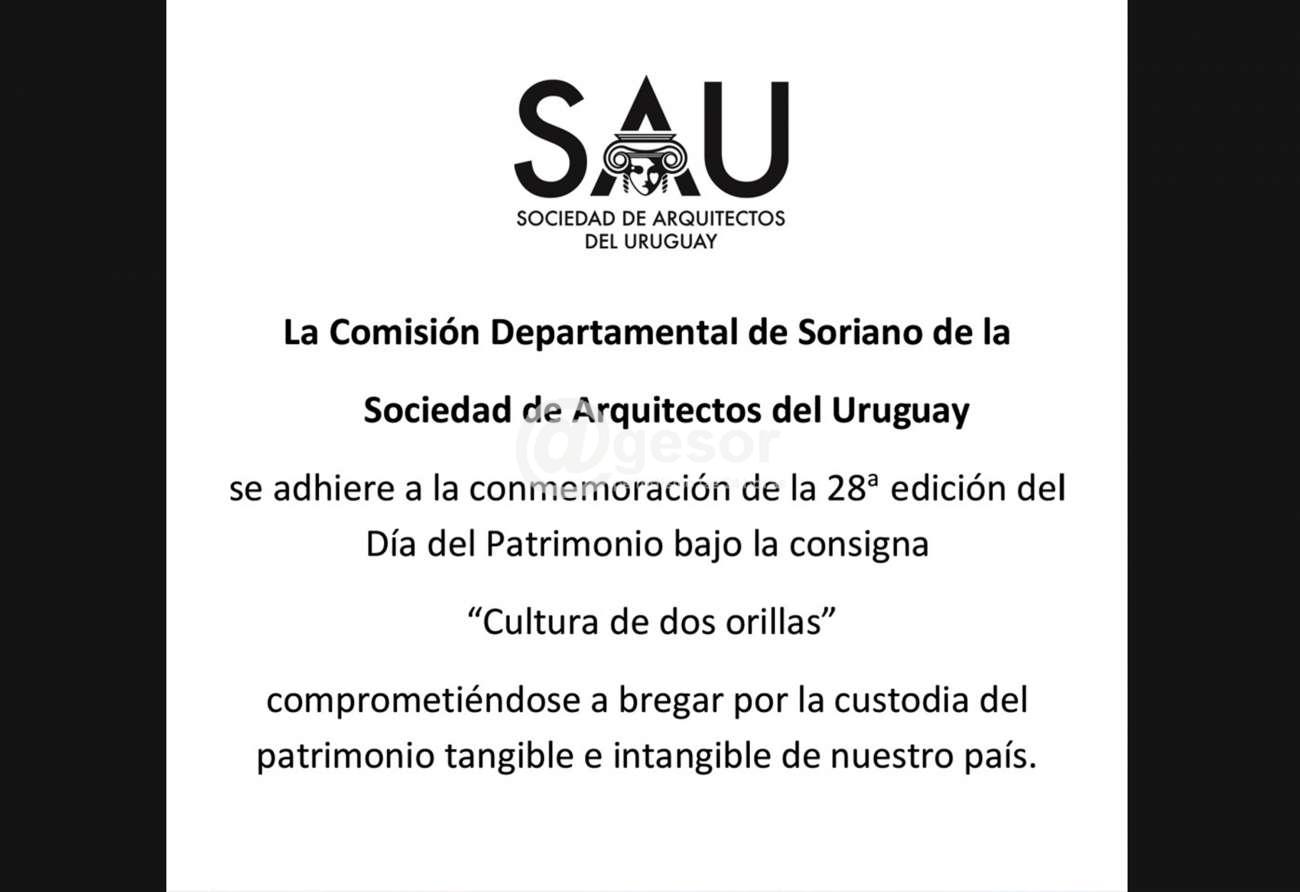 SAU
SOCIEDAD DE ARQUITECTOS DEL URUGUAY

La Comisión Departamental de Soriano de la

Sociedad de Arquitectos del Uruguay

@gesor

se adhiere a la conmemoración de la 28ª edición del Día del Patrimonio bajo la consigna

“Cultura de dos orillas”

comprometiéndose a bregar por la custodia del patrimonio tangible e intangible de nuestro país.